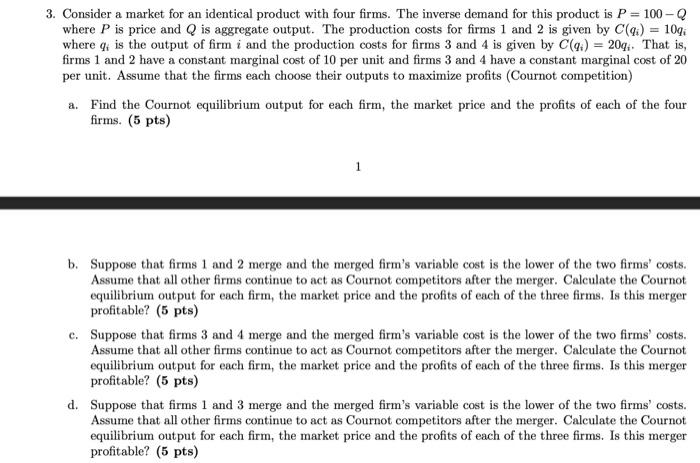 3. Consider a market for an identical product with four firms. The inverse demand for this product is $P = 100 - Q$ where $P$ is price and $Q$ is aggregate output. The production costs for firms 1 and 2 is given by $C(q_i) = 10q_i$ where $q_i$ is the output of firm $i$ and the production costs for firms 3 and 4 is given by $C(q_i) = 20q_i$. That is, firms 1 and 2 have a constant marginal cost of 10 per unit and firms 3 and 4 have a constant marginal cost of 20 per unit. Assume that the firms each choose their outputs to maximize profits (Cournot competition)

a. Find the Cournot equilibrium output for each firm, the market price and the profits of each of the four firms. (5 pts)

1

b. Suppose that firms 1 and 2 merge and the merged firm's variable cost is the lower of the two firms' costs. Assume that all other firms continue to act as Cournot competitors after the merger. Calculate the Cournot equilibrium output for each firm, the market price and the profits of each of the three firms. Is this merger profitable? (5 pts)

c. Suppose that firms 3 and 4 merge and the merged firm's variable cost is the lower of the two firms' costs. Assume that all other firms continue to act as Cournot competitors after the merger. Calculate the Cournot equilibrium output for each firm, the market price and the profits of each of the three firms. Is this merger profitable? (5 pts)

d. Suppose that firms 1 and 3 merge and the merged firm's variable cost is the lower of the two firms' costs. Assume that all other firms continue to act as Cournot competitors after the merger. Calculate the Cournot equilibrium output for each firm, the market price and the profits of each of the three firms. Is this merger profitable? (5 pts)